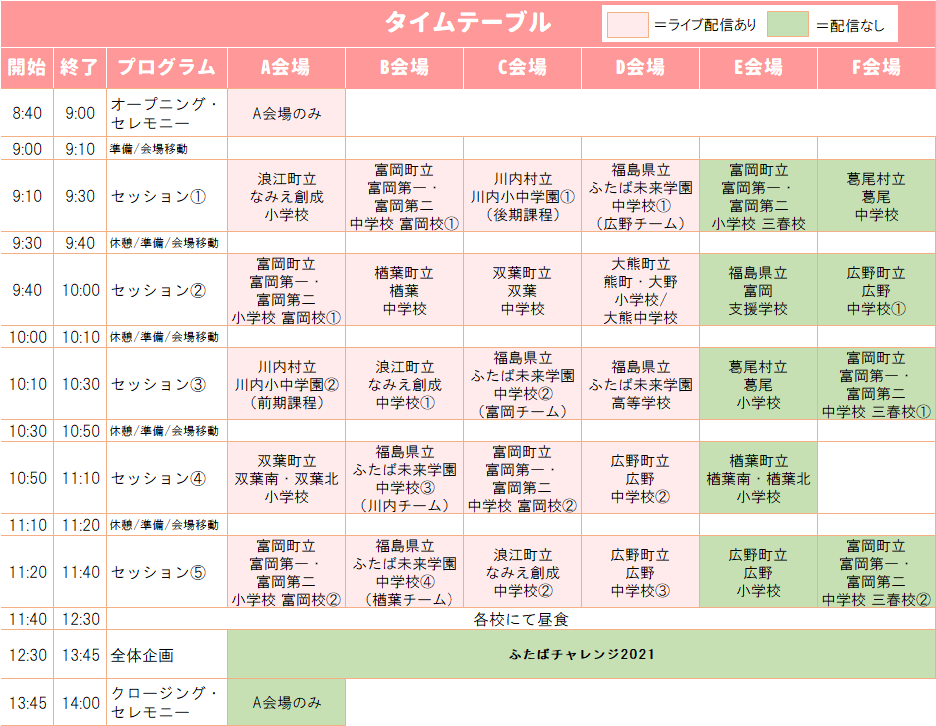 タイムテーブル

＝ライブ配信あり　＝配信なし

| 開始 | 終了 | プログラム | A会場 | B会場 | C会場 | D会場 | E会場 | F会場 |
|---|---|---|---|---|---|---|---|---|
| 8:40 | 9:00 | オープニング・セレモニー | A会場のみ | | | | | |
| 9:00 | 9:10 | 準備/会場移動 | | | | | | |
| 9:10 | 9:30 | セッション① | 浪江町立 なみえ創成 小学校 | 富岡町立 富岡第一・富岡第二 中学校 富岡校① | 川内村立 川内小中学園① （後期課程） | 福島県立 ふたば未来学園 中学校① （広野チーム） | 富岡町立 富岡第一・富岡第二 小学校 三春校 | 葛尾村立 葛尾 中学校 |
| 9:30 | 9:40 | 休憩/準備/会場移動 | | | | | | |
| 9:40 | 10:00 | セッション② | 富岡町立 富岡第一・富岡第二 小学校 富岡校① | 楢葉町立 楢葉 中学校 | 双葉町立 双葉 中学校 | 大熊町立 熊町・大野 小学校/ 大熊中学校 | 福島県立 富岡 支援学校 | 広野町立 広野 中学校① |
| 10:00 | 10:10 | 休憩/準備/会場移動 | | | | | | |
| 10:10 | 10:30 | セッション③ | 川内村立 川内小中学園② （前期課程） | 浪江町立 なみえ創成 中学校① | 福島県立 ふたば未来学園 中学校② （富岡チーム） | 福島県立 ふたば未来学園 高等学校 | 葛尾村立 葛尾 小学校 | 富岡町立 富岡第一・富岡第二 中学校 三春校① |
| 10:30 | 10:50 | 休憩/準備/会場移動 | | | | | | |
| 10:50 | 11:10 | セッション④ | 双葉町立 双葉南・双葉北 小学校 | 福島県立 ふたば未来学園 中学校③ （川内チーム） | 富岡町立 富岡第一・富岡第二 中学校 富岡校② | 広野町立 広野 中学校② | 楢葉町立 楢葉南・楢葉北 小学校 | |
| 11:10 | 11:20 | 休憩/準備/会場移動 | | | | | | |
| 11:20 | 11:40 | セッション⑤ | 富岡町立 富岡第一・富岡第二 小学校 富岡校② | 福島県立 ふたば未来学園 中学校④ （楢葉チーム） | 浪江町立 なみえ創成 中学校② | 広野町立 広野 中学校③ | 広野町立 広野 小学校 | 富岡町立 富岡第一・富岡第二 中学校 三春校② |
| 11:40 | 12:30 | | 各校にて昼食 | | | | | |
| 12:30 | 13:45 | 全体企画 | ふたばチャレンジ2021 | | | | | |
| 13:45 | 14:00 | クロージング・セレモニー | A会場のみ | | | | | |